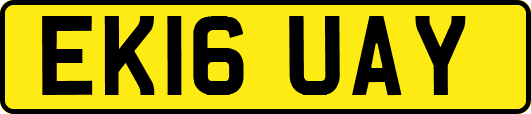 EK16 UAY